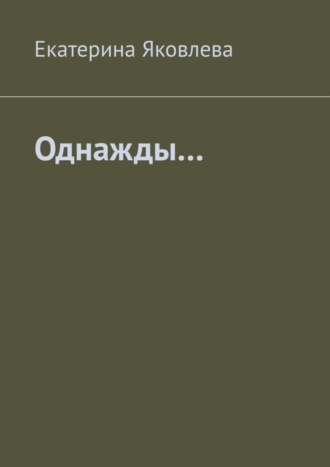 Екатерина Яковлева

Однажды…